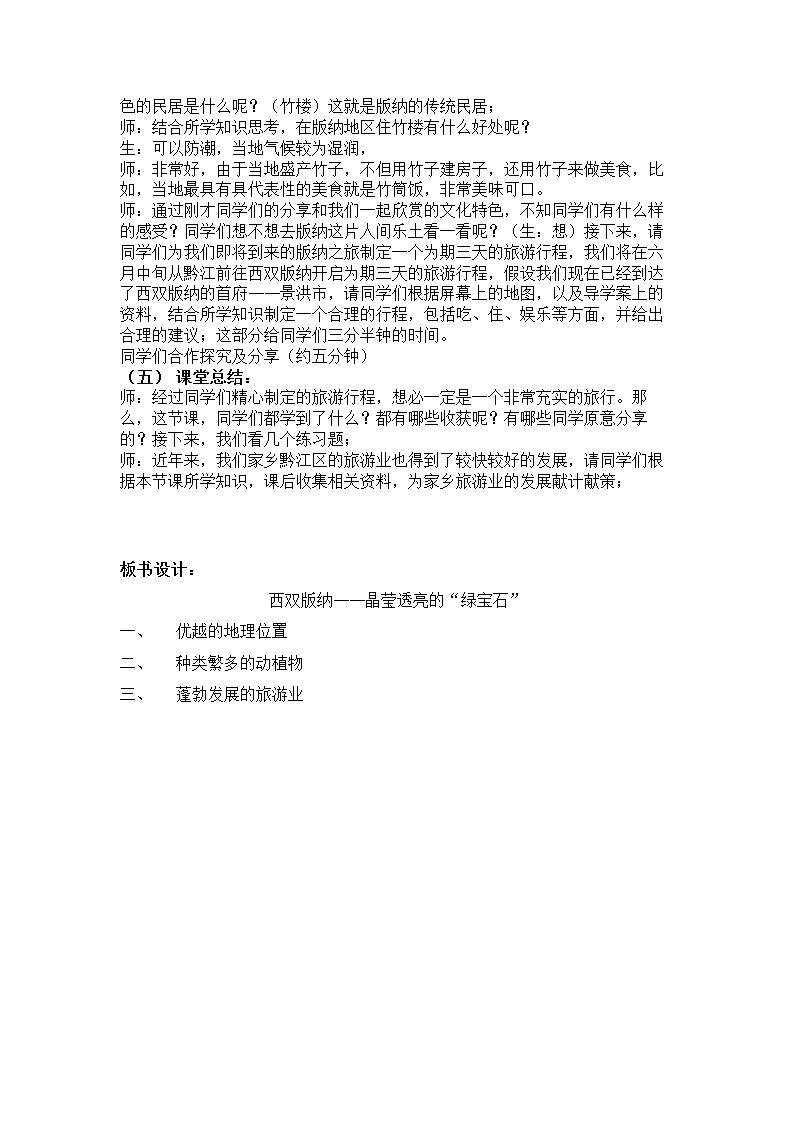 色的民居是什么呢？（竹楼）这就是版纳的传统民居；

师：结合所学知识思考，在版纳地区住竹楼有什么好处呢？

生：可以防潮，当地气候较为湿润，

师：非常好，由于当地盛产竹子，不但用竹子建房子，还用竹子来做美食，比如，当地最具有具代表性的美食就是竹筒饭，非常美味可口。

师：通过刚才同学们的分享和我们一起欣赏的文化特色，不知同学们有什么样的感受？同学们想不想去版纳这片人间乐土看一看呢？（生：想）接下来，请同学们为我们即将到来的版纳之旅制定一个为期三天的旅游行程，我们将在六月中旬从黔江前往西双版纳开启为期三天的旅游行程，假设我们现在已经到达了西双版纳的首府——景洪市，请同学们根据屏幕上的地图，以及导学案上的资料，结合所学知识制定一个合理的行程，包括吃、住、娱乐等方面，并给出合理的建议；这部分给同学们三分半钟的时间。

同学们合作探究及分享（约五分钟）

（五） 课堂总结：

师：经过同学们精心制定的旅游行程，想必一定是一个非常充实的旅行。那么，这节课，同学们都学到了什么？都有哪些收获呢？有哪些同学原意分享的？接下来，我们看几个练习题；

师：近年来，我们家乡黔江区的旅游业也得到了较快较好的发展，请同学们根据本节课所学知识，课后收集相关资料，为家乡旅游业的发展献计献策；

板书设计：

西双版纳——晶莹透亮的“绿宝石”

一、 优越的地理位置

二、 种类繁多的动植物

三、 蓬勃发展的旅游业